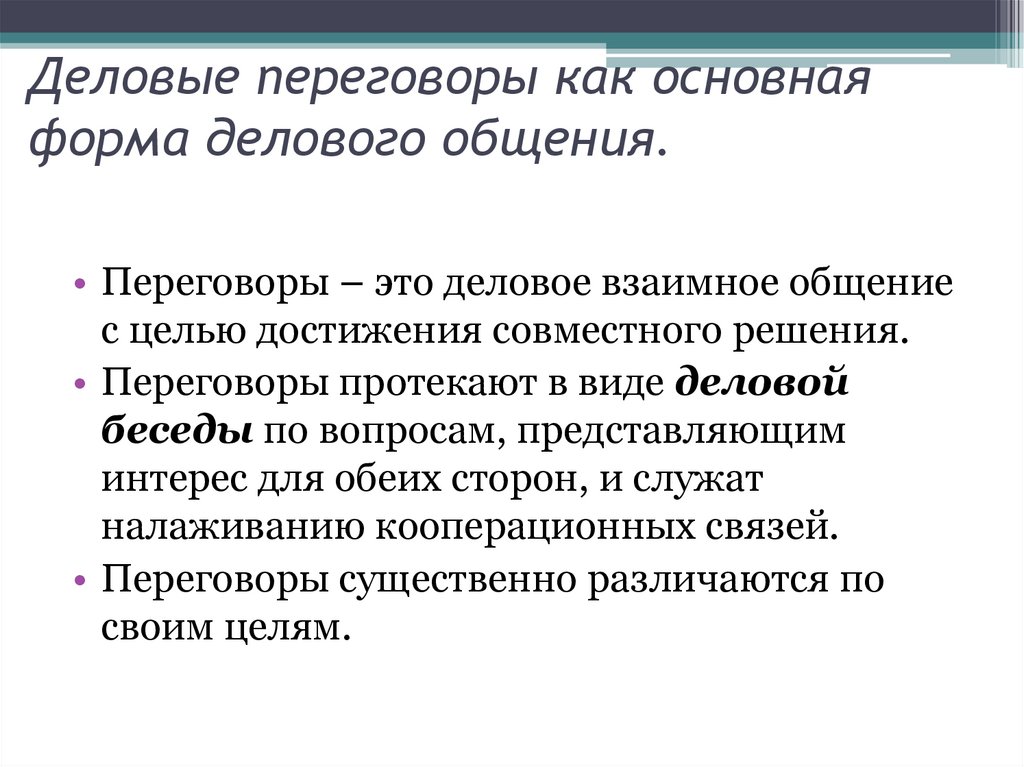 Деловые переговоры как основная форма делового общения.

• Переговоры – это деловое взаимное общение с целью достижения совместного решения.
• Переговоры протекают в виде деловой беседы по вопросам, представляющим интерес для обеих сторон, и служат налаживанию кооперационных связей.
• Переговоры существенно различаются по своим целям.